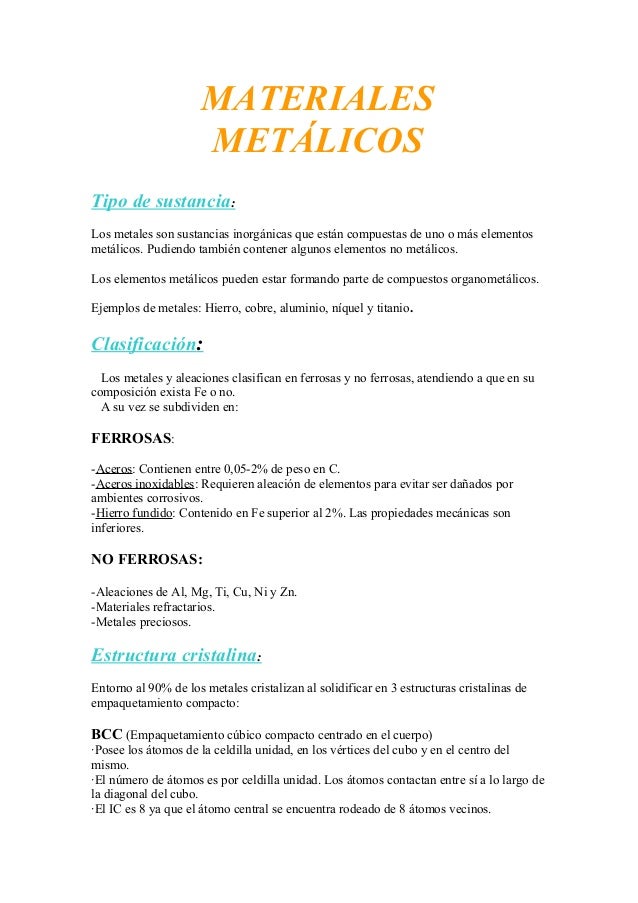 MATERIALES METÁLICOS

Tipo de sustancia:

Los metales son sustancias inorgánicas que están compuestas de uno o más elementos metálicos. Pudiendo también contener algunos elementos no metálicos.

Los elementos metálicos pueden estar formando parte de compuestos organometálicos.

Ejemplos de metales: Hierro, cobre, aluminio, níquel y titanio.

Clasificación:

Los metales y aleaciones clasifican en ferrosas y no ferrosas, atendiendo a que en su composición exista Fe o no.
A su vez se subdividen en:

FERROSAS:

-Aceros: Contienen entre 0,05-2% de peso en C.
-Aceros inoxidables: Requieren aleación de elementos para evitar ser dañados por ambientes corrosivos.
-Hierro fundido: Contenido en Fe superior al 2%. Las propiedades mecánicas son inferiores.

NO FERROSAS:

-Aleaciones de Al, Mg, Ti, Cu, Ni y Zn.
-Materiales refractarios.
-Metales preciosos.

Estructura cristalina:

Entorno al 90% de los metales cristalizan al solidificar en 3 estructuras cristalinas de empaquetamiento compacto:

BCC (Empaquetamiento cúbico compacto centrado en el cuerpo)
·Posee los átomos de la celdilla unidad, en los vértices del cubo y en el centro del mismo.
·El número de átomos es por celdilla unidad. Los átomos contactan entre sí a lo largo de la diagonal del cubo.
·El IC es 8 ya que el átomo central se encuentra rodeado de 8 átomos vecinos.